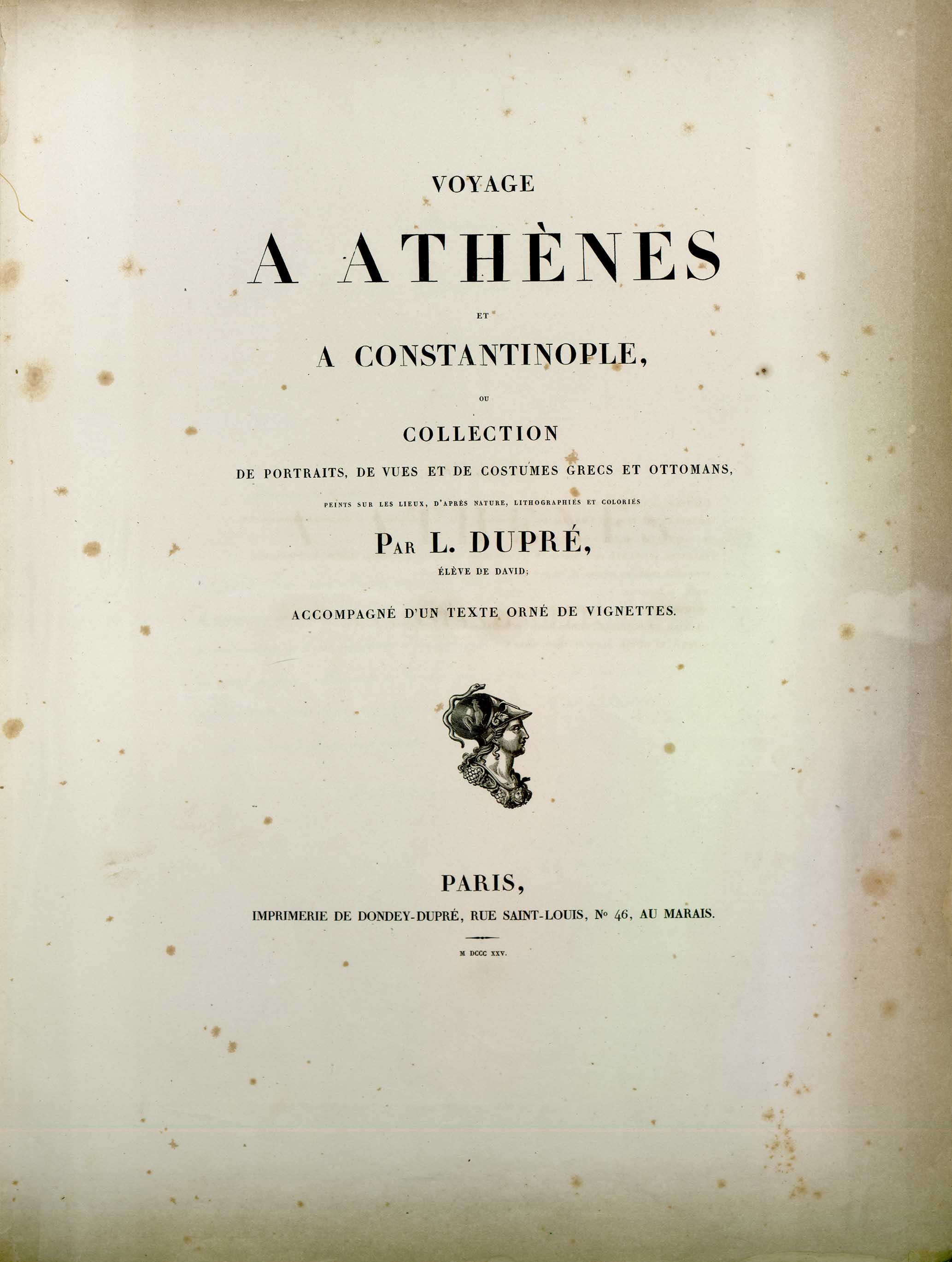 VOYAGE

A ATHÈNES

ET

A CONSTANTINOPLE,

OU

COLLECTION

DE PORTRAITS, DE VUES ET DE COSTUMES GRECS ET OTTOMANS,

PEINTS SUR LES LIEUX, D'APRÈS NATURE, LITHOGRAPHIÉS ET COLORIÉS

PAR L. DUPRÉ,

ÉLÈVE DE DAVID;

ACCOMPAGNÉ D'UN TEXTE ORNÉ DE VIGNETTES.

PARIS,

IMPRIMERIE DE DONDEY-DUPRÉ, RUE SAINT-LOUIS, No 46, AU MARAIS.

M DCCC XXV.